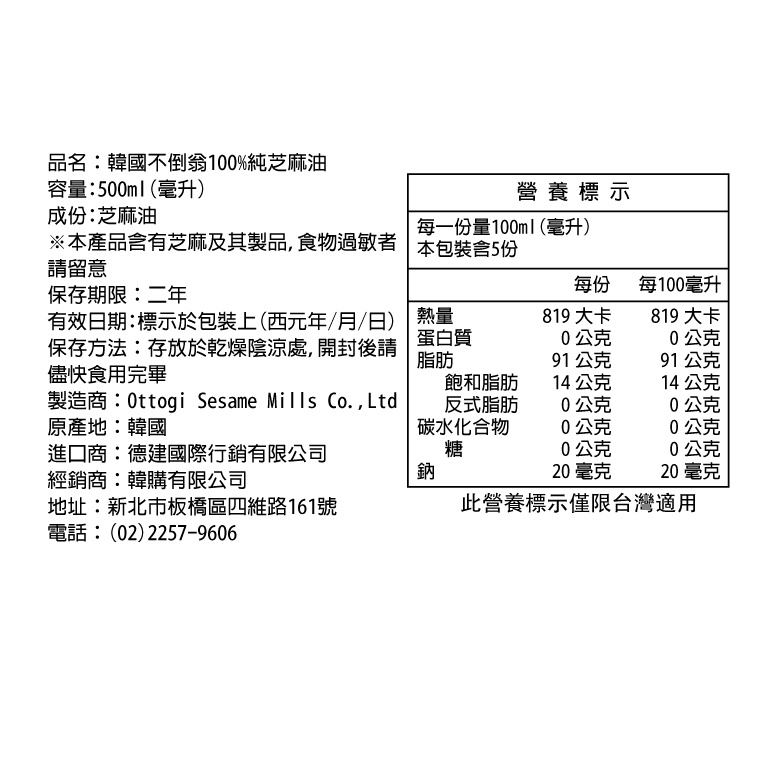 品名：韓國不倒翁100%純芝麻油
容量：500ml（毫升）
成份：芝麻油
※本產品含有芝麻及其製品，食物過敏者請留意
保存期限：二年
有效日期：標示於包裝上（西元年/月/日）
保存方法：存放於乾燥陰涼處，開封後請儘快食用完畢
製造商：Ottogi Sesame Mills Co.,Ltd
原產地：韓國
進口商：德建國際行銷有限公司
經銷商：韓購有限公司
地址：新北市板橋區四維路161號
電話：(02)2257-9606

營養標示

每一份量100ml（毫升）
本包裝含5份

| | 每份 | 每100毫升 |
|---|---|---|
| 熱量 | 819 大卡 | 819 大卡 |
| 蛋白質 | 0 公克 | 0 公克 |
| 脂肪 | 91 公克 | 91 公克 |
| 飽和脂肪 | 14 公克 | 14 公克 |
| 反式脂肪 | 0 公克 | 0 公克 |
| 碳水化合物 | 0 公克 | 0 公克 |
| 糖 | 0 公克 | 0 公克 |
| 鈉 | 20 毫克 | 20 毫克 |

此營養標示僅限台灣適用